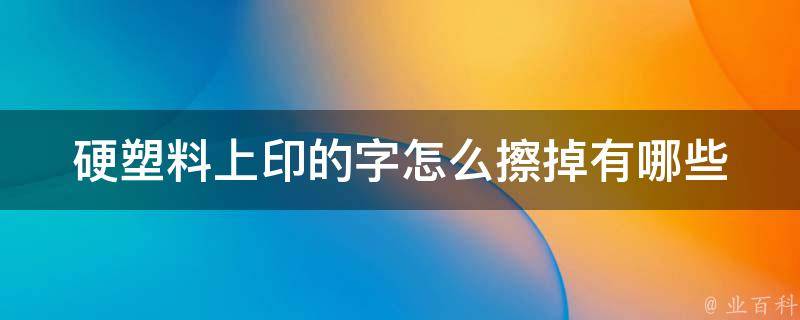 硬塑料上印的字怎么擦掉有哪些

@ 业百科